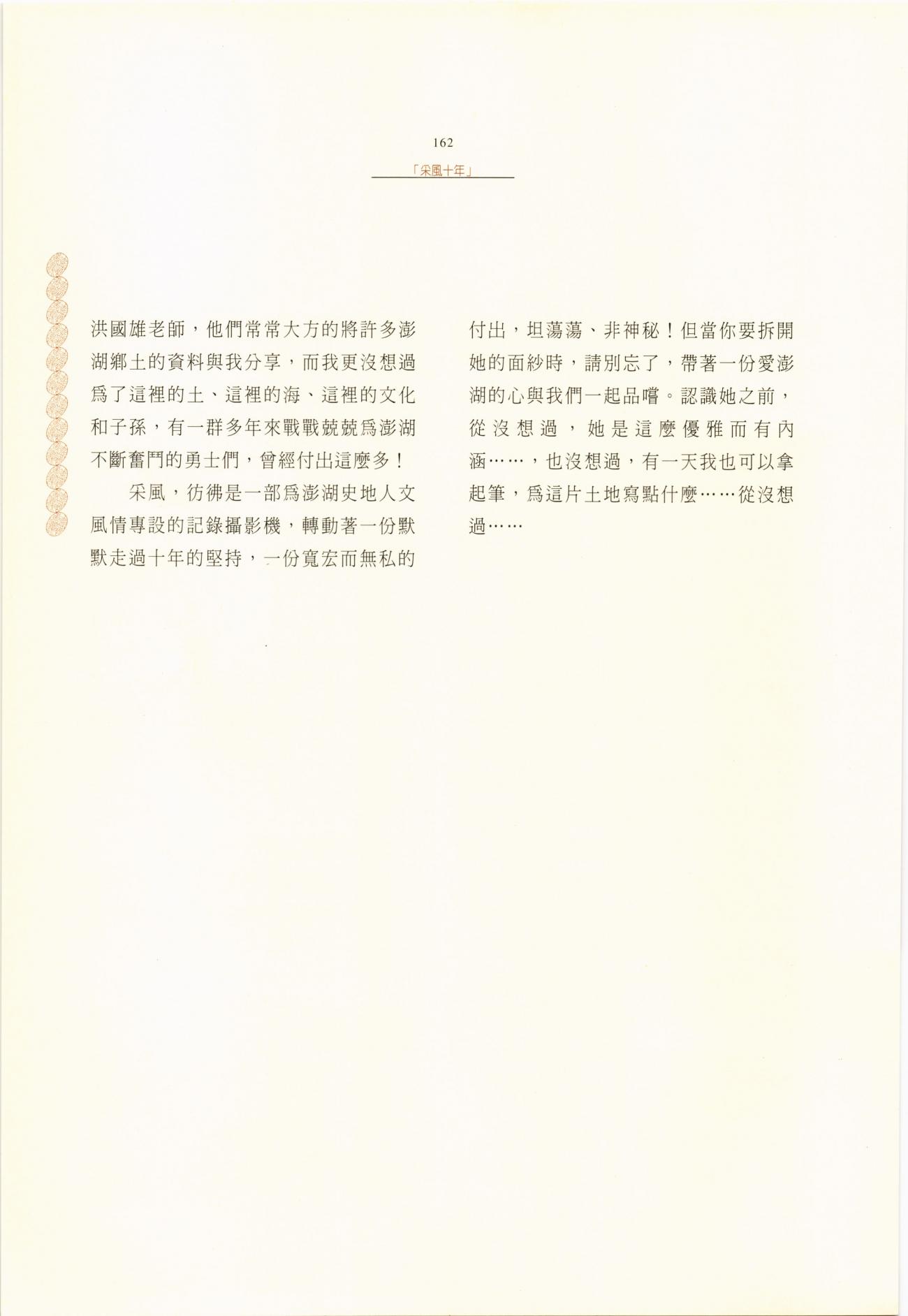 162

「采風十年」

洪國雄老師，他們常常大方的將許多澎湖鄉土的資料與我分享，而我更沒想過爲了這裡的土、這裡的海、這裡的文化和子孫，有一群多年來戰戰兢兢爲澎湖不斷奮鬥的勇士們，曾經付出這麼多！

采風，彷彿是一部爲澎湖史地人文風情專設的記錄攝影機，轉動著一份默默走過十年的堅持，一份寬宏而無私的付出，坦蕩蕩、非神秘！但當你要拆開她的面紗時，請別忘了，帶著一份愛澎湖的心與我們一起品嚐。認識她之前，從沒想過，她是這麼優雅而有內涵……，也沒想過，有一天我也可以拿起筆，爲這片土地寫點什麼……從沒想過……